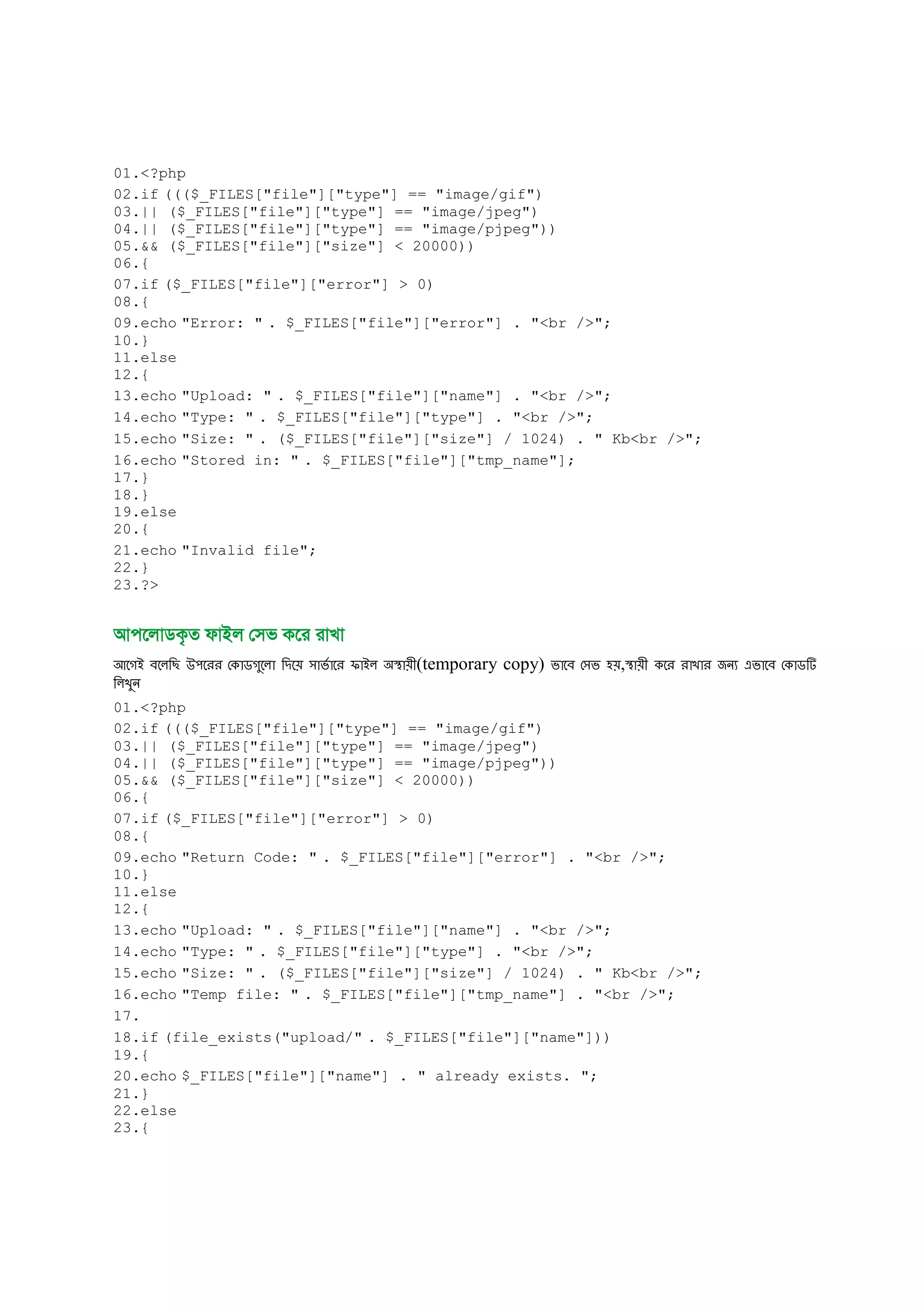 01.<?php
02.if ((($_FILES["file"]["type"] == "image/gif")
03.|| ($_FILES["file"]["type"] == "image/jpeg")
04.|| ($_FILES["file"]["type"] == "image/pjpeg"))
05.&& ($_FILES["file"]["size"] < 20000))
06.{
07.if ($_FILES["file"]["error"] > 0)
08.{
09.echo "Error: " . $_FILES["file"]["error"] . "<br />";
10.}
11.else
12.{
13.echo "Upload: " . $_FILES["file"]["name"] . "<br />";
14.echo "Type: " . $_FILES["file"]["type"] . "<br />";
15.echo "Size: " . ($_FILES["file"]["size"] / 1024) . " Kb<br />";
16.echo "Stored in: " . $_FILES["file"]["tmp_name"];
17.}
18.}
19.else
20.{
21.echo "Invalid file";
22.}
23.?>

আপলোডকৃত ফাইল সেভ করে রাখা

আগেই বলেছি উপরের কোডগুলো দিয়ে সার্ভারে ফাইল অস্থায়ী(temporary copy) ভাবে সেভ হয়,স্থায়ী করে রাখার জন্য এভাবে কোডটি লিখুন

01.<?php
02.if ((($_FILES["file"]["type"] == "image/gif")
03.|| ($_FILES["file"]["type"] == "image/jpeg")
04.|| ($_FILES["file"]["type"] == "image/pjpeg"))
05.&& ($_FILES["file"]["size"] < 20000))
06.{
07.if ($_FILES["file"]["error"] > 0)
08.{
09.echo "Return Code: " . $_FILES["file"]["error"] . "<br />";
10.}
11.else
12.{
13.echo "Upload: " . $_FILES["file"]["name"] . "<br />";
14.echo "Type: " . $_FILES["file"]["type"] . "<br />";
15.echo "Size: " . ($_FILES["file"]["size"] / 1024) . " Kb<br />";
16.echo "Temp file: " . $_FILES["file"]["tmp_name"] . "<br />";
17.
18.if (file_exists("upload/" . $_FILES["file"]["name"]))
19.{
20.echo $_FILES["file"]["name"] . " already exists. ";
21.}
22.else
23.{